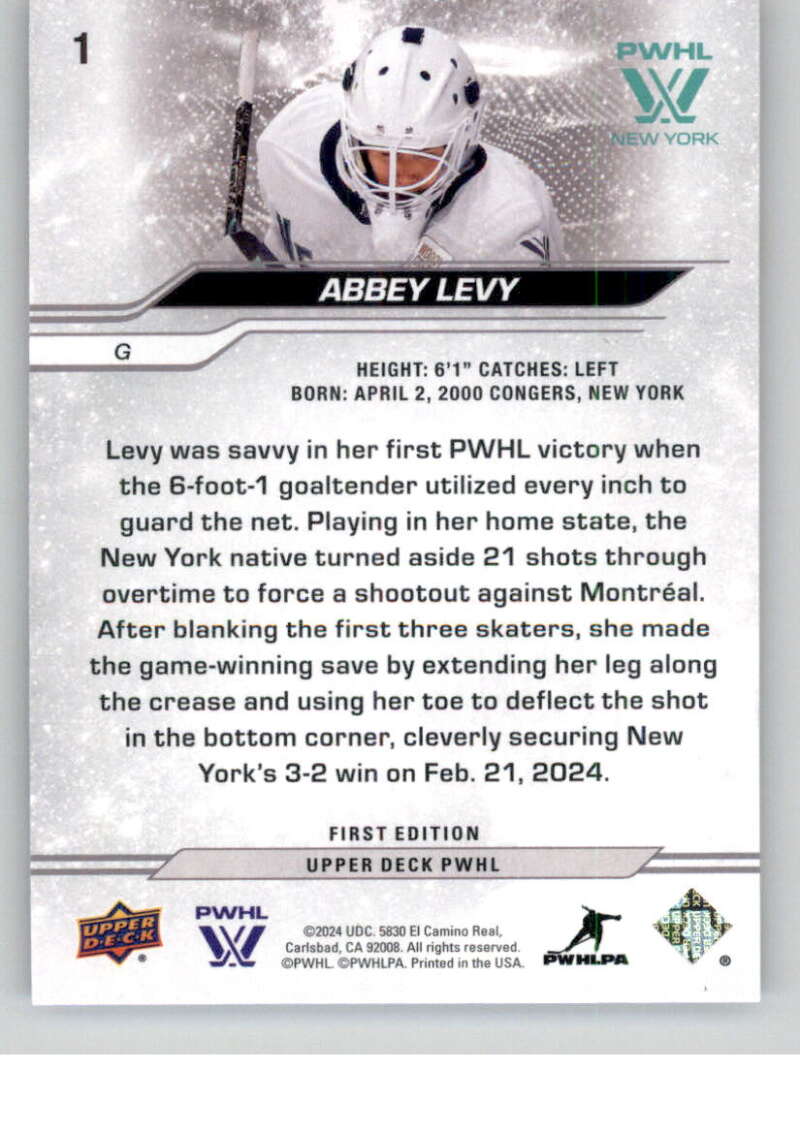 1

PWHL
NEW YORK

ABBEY LEVY

G

HEIGHT: 6'1" CATCHES: LEFT
BORN: APRIL 2, 2000 CONGERS, NEW YORK

Levy was savvy in her first PWHL victory when the 6-foot-1 goaltender utilized every inch to guard the net. Playing in her home state, the New York native turned aside 21 shots through overtime to force a shootout against Montréal. After blanking the first three skaters, she made the game-winning save by extending her leg along the crease and using her toe to deflect the shot in the bottom corner, cleverly securing New York's 3-2 win on Feb. 21, 2024.

FIRST EDITION
UPPER DECK PWHL

UPPER DECK

PWHL

©2024 UDC. 5830 El Camino Real, Carlsbad, CA 92008. All rights reserved. ©PWHL. ©PWHLPA. Printed in the USA.

PWHLPA